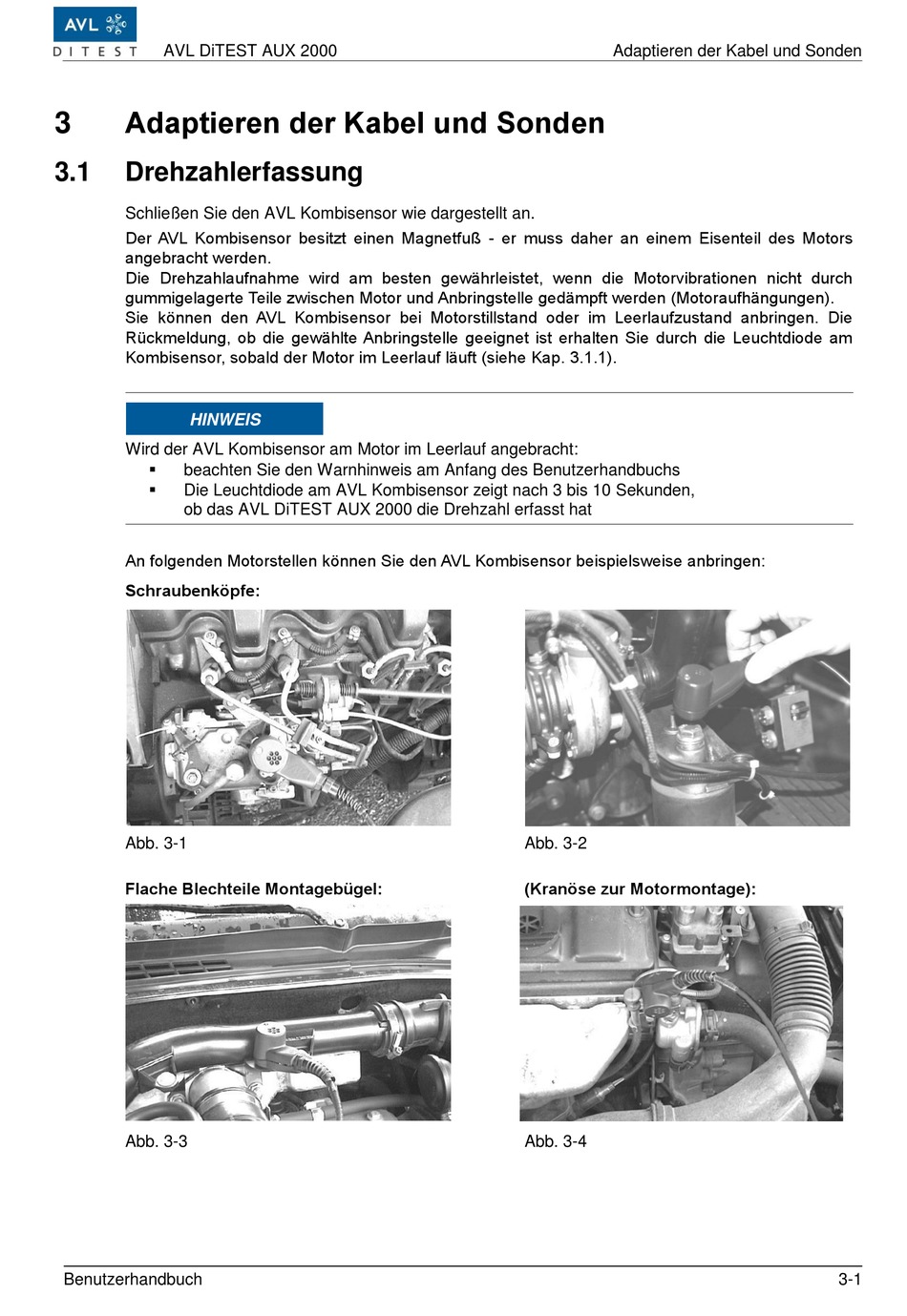 AVL
DITEST AVL DiTEST AUX 2000 Adaptieren der Kabel und Sonden

3 Adaptieren der Kabel und Sonden

3.1 Drehzahlerfassung

Schließen Sie den AVL Kombisensor wie dargestellt an.

Der AVL Kombisensor besitzt einen Magnetfuß - er muss daher an einem Eisenteil des Motors angebracht werden.
Die Drehzahlaufnahme wird am besten gewährleistet, wenn die Motorvibrationen nicht durch gummigelagerte Teile zwischen Motor und Anbringstelle gedämpft werden (Motoraufhängungen).
Sie können den AVL Kombisensor bei Motorstillstand oder im Leerlaufzustand anbringen. Die Rückmeldung, ob die gewählte Anbringstelle geeignet ist erhalten Sie durch die Leuchtdiode am Kombisensor, sobald der Motor im Leerlauf läuft (siehe Kap. 3.1.1).

HINWEIS

Wird der AVL Kombisensor am Motor im Leerlauf angebracht:
▪ beachten Sie den Warnhinweis am Anfang des Benutzerhandbuchs
▪ Die Leuchtdiode am AVL Kombisensor zeigt nach 3 bis 10 Sekunden, ob das AVL DiTEST AUX 2000 die Drehzahl erfasst hat

An folgenden Motorstellen können Sie den AVL Kombisensor beispielsweise anbringen:

Schraubenköpfe:

Abb. 3-1

Abb. 3-2

Flache Blechteile Montagebügel:

(Kranöse zur Motormontage):

Abb. 3-3

Abb. 3-4

Benutzerhandbuch 3-1